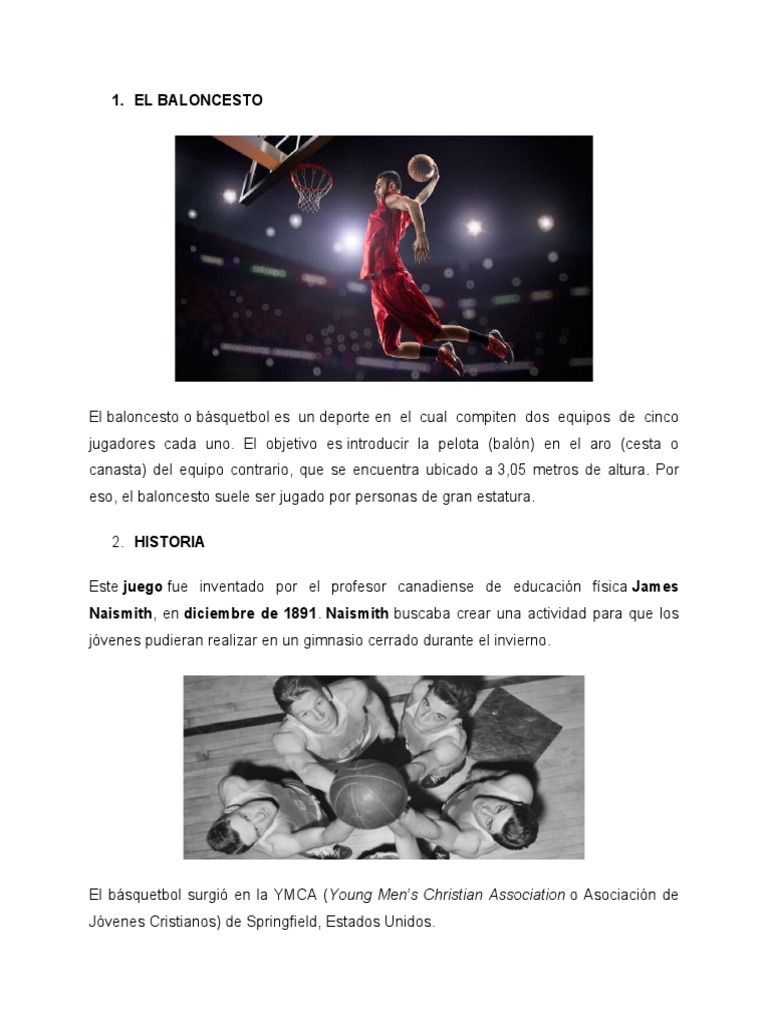 1. EL BALONCESTO

El baloncesto o básquetbol es un deporte en el cual compiten dos equipos de cinco jugadores cada uno. El objetivo es introducir la pelota (balón) en el aro (cesta o canasta) del equipo contrario, que se encuentra ubicado a 3,05 metros de altura. Por eso, el baloncesto suele ser jugado por personas de gran estatura.

2. HISTORIA

Este juego fue inventado por el profesor canadiense de educación física James Naismith, en diciembre de 1891. Naismith buscaba crear una actividad para que los jóvenes pudieran realizar en un gimnasio cerrado durante el invierno.

El básquetbol surgió en la YMCA (Young Men's Christian Association o Asociación de Jóvenes Cristianos) de Springfield, Estados Unidos.